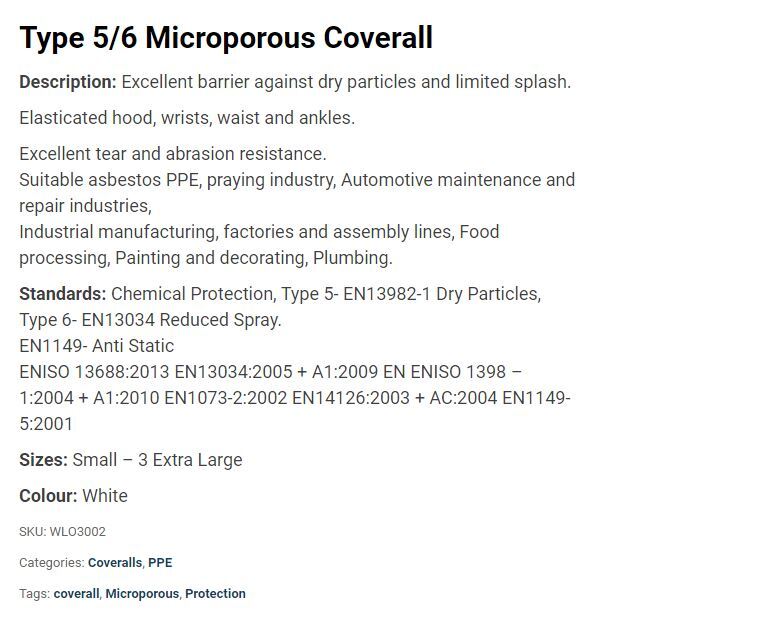 Type 5/6 Microporous Coverall

Description: Excellent barrier against dry particles and limited splash.

Elasticated hood, wrists, waist and ankles.

Excellent tear and abrasion resistance.
Suitable asbestos PPE, praying industry, Automotive maintenance and repair industries,
Industrial manufacturing, factories and assembly lines, Food processing, Painting and decorating, Plumbing.

Standards: Chemical Protection, Type 5- EN13982-1 Dry Particles, Type 6- EN13034 Reduced Spray.
EN1149- Anti Static
ENISO 13688:2013 EN13034:2005 + A1:2009 EN ENISO 1398 – 1:2004 + A1:2010 EN1073-2:2002 EN14126:2003 + AC:2004 EN1149-5:2001

Sizes: Small – 3 Extra Large

Colour: White

SKU: WLO3002

Categories: Coveralls, PPE

Tags: coverall, Microporous, Protection